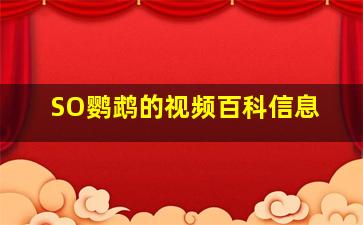 SO鹦鹉的视频百科信息